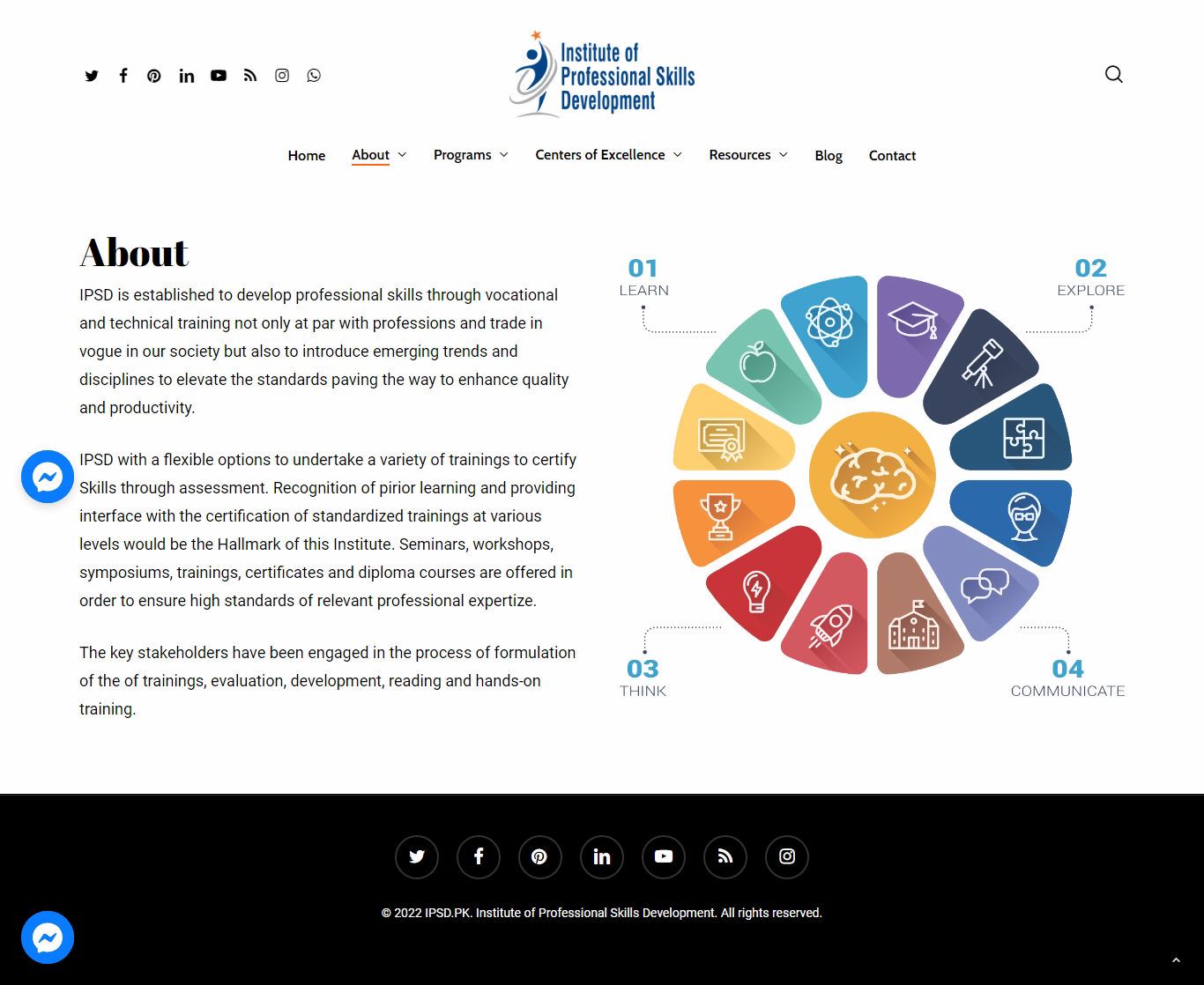 Institute of Professional Skills Development

Home About Programs Centers of Excellence Resources Blog Contact

About

IPSD is established to develop professional skills through vocational and technical training not only at par with professions and trade in vogue in our society but also to introduce emerging trends and disciplines to elevate the standards paving the way to enhance quality and productivity.

IPSD with a flexible options to undertake a variety of trainings to certify Skills through assessment. Recognition of pirior learning and providing interface with the certification of standardized trainings at various levels would be the Hallmark of this Institute. Seminars, workshops, symposiums, trainings, certificates and diploma courses are offered in order to ensure high standards of relevant professional expertize.

The key stakeholders have been engaged in the process of formulation of the of trainings, evaluation, development, reading and hands-on training.

01
LEARN

02
EXPLORE

03
THINK

04
COMMUNICATE

© 2022 IPSD.PK. Institute of Professional Skills Development. All rights reserved.